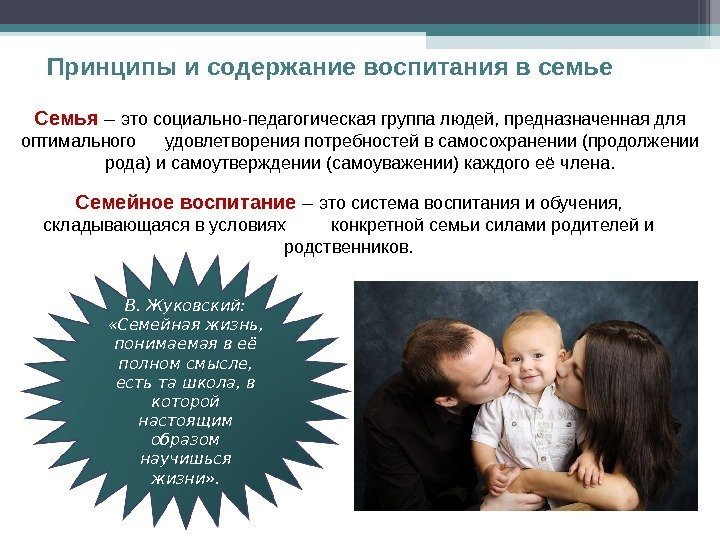 Принципы и содержание воспитания в семье

Семья – это социально-педагогическая группа людей, предназначенная для оптимального удовлетворения потребностей в самосохранении (продолжении рода) и самоутверждении (самоуважении) каждого её члена.

Семейное воспитание – это система воспитания и обучения, складывающаяся в условиях конкретной семьи силами родителей и родственников.

В. Жуковский: «Семейная жизнь, понимаемая в её полном смысле, есть та школа, в которой настоящим образом научишься жизни».